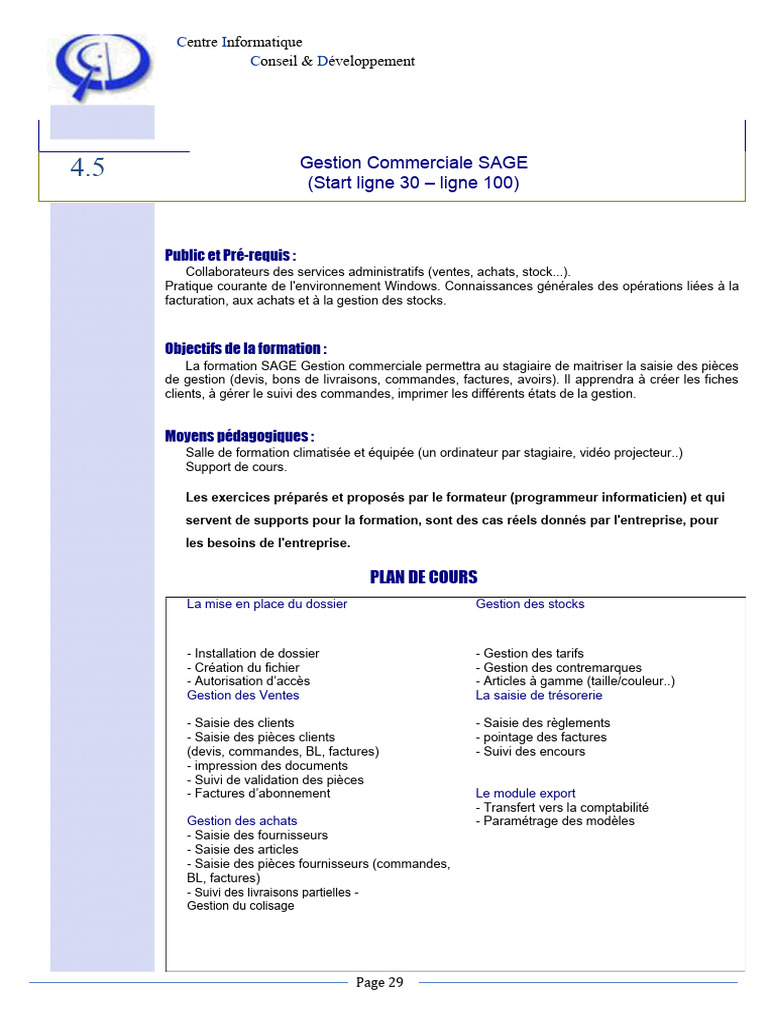 Centre Informatique
Conseil & Développement

4.5

Gestion Commerciale SAGE
(Start ligne 30 – ligne 100)

Public et Pré-requis :
Collaborateurs des services administratifs (ventes, achats, stock...).
Pratique courante de l'environnement Windows. Connaissances générales des opérations liées à la facturation, aux achats et à la gestion des stocks.

Objectifs de la formation :
La formation SAGE Gestion commerciale permettra au stagiaire de maitriser la saisie des pièces de gestion (devis, bons de livraisons, commandes, factures, avoirs). Il apprendra à créer les fiches clients, à gérer le suivi des commandes, imprimer les différents états de la gestion.

Moyens pédagogiques :
Salle de formation climatisée et équipée (un ordinateur par stagiaire, vidéo projecteur..)
Support de cours.

Les exercices préparés et proposés par le formateur (programmeur informaticien) et qui servent de supports pour la formation, sont des cas réels donnés par l'entreprise, pour les besoins de l'entreprise.

PLAN DE COURS

La mise en place du dossier

- Installation de dossier
- Création du fichier
- Autorisation d'accès
Gestion des Ventes

- Saisie des clients
- Saisie des pièces clients (devis, commandes, BL, factures)
- impression des documents
- Suivi de validation des pièces
- Factures d'abonnement

Gestion des achats
- Saisie des fournisseurs
- Saisie des articles
- Saisie des pièces fournisseurs (commandes, BL, factures)
- Suivi des livraisons partielles -
Gestion du colisage

Gestion des stocks

- Gestion des tarifs
- Gestion des contremarques
- Articles à gamme (taille/couleur..)
La saisie de trésorerie

- Saisie des règlements
- pointage des factures
- Suivi des encours

Le module export
- Transfert vers la comptabilité
- Paramétrage des modèles

Page 29